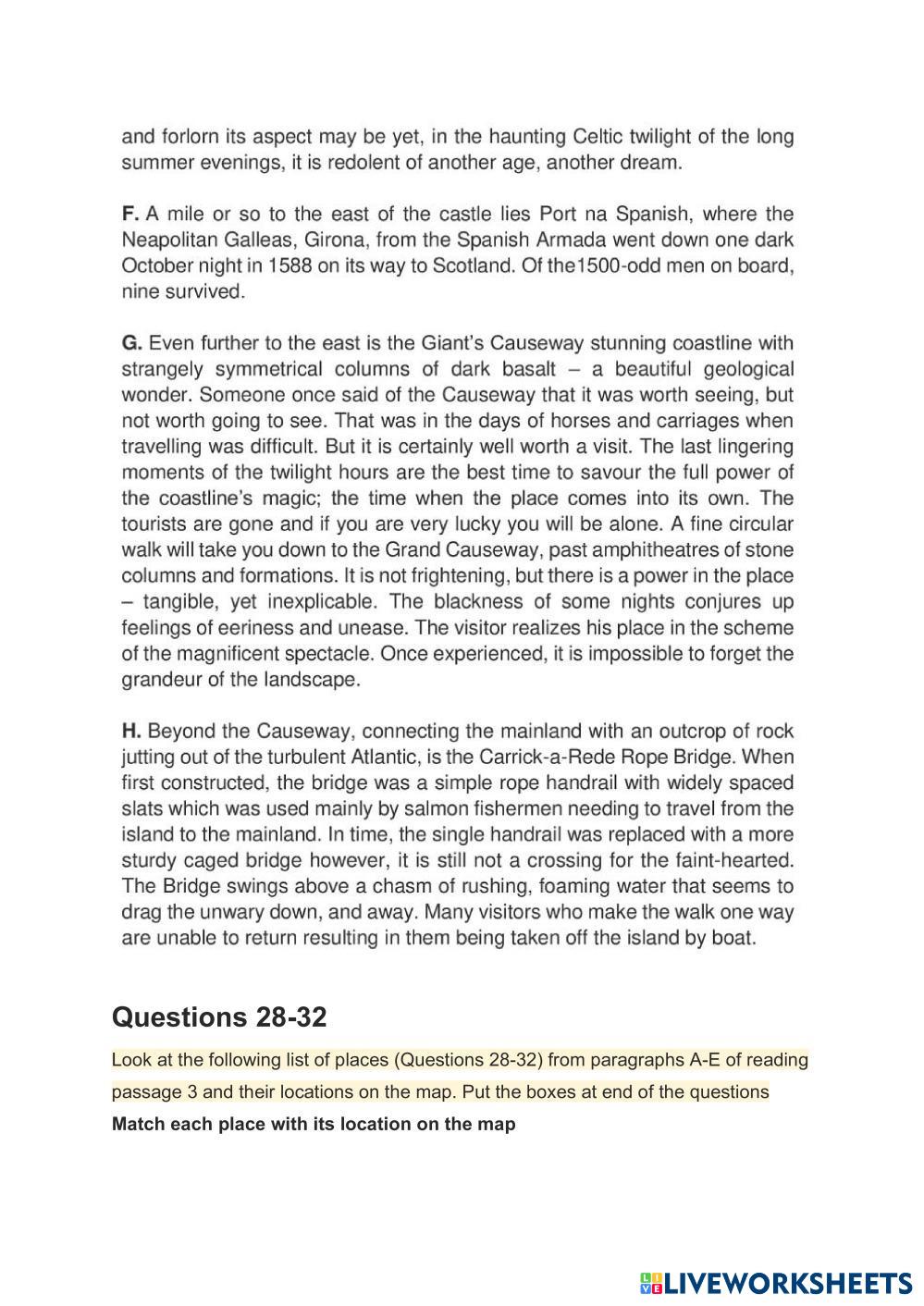 and forlorn its aspect may be yet, in the haunting Celtic twilight of the long summer evenings, it is redolent of another age, another dream.

F. A mile or so to the east of the castle lies Port na Spanish, where the Neapolitan Galleas, Girona, from the Spanish Armada went down one dark October night in 1588 on its way to Scotland. Of the1500-odd men on board, nine survived.

G. Even further to the east is the Giant's Causeway stunning coastline with strangely symmetrical columns of dark basalt – a beautiful geological wonder. Someone once said of the Causeway that it was worth seeing, but not worth going to see. That was in the days of horses and carriages when travelling was difficult. But it is certainly well worth a visit. The last lingering moments of the twilight hours are the best time to savour the full power of the coastline's magic; the time when the place comes into its own. The tourists are gone and if you are very lucky you will be alone. A fine circular walk will take you down to the Grand Causeway, past amphitheatres of stone columns and formations. It is not frightening, but there is a power in the place – tangible, yet inexplicable. The blackness of some nights conjures up feelings of eeriness and unease. The visitor realizes his place in the scheme of the magnificent spectacle. Once experienced, it is impossible to forget the grandeur of the landscape.

H. Beyond the Causeway, connecting the mainland with an outcrop of rock jutting out of the turbulent Atlantic, is the Carrick-a-Rede Rope Bridge. When first constructed, the bridge was a simple rope handrail with widely spaced slats which was used mainly by salmon fishermen needing to travel from the island to the mainland. In time, the single handrail was replaced with a more sturdy caged bridge however, it is still not a crossing for the faint-hearted. The Bridge swings above a chasm of rushing, foaming water that seems to drag the unwary down, and away. Many visitors who make the walk one way are unable to return resulting in them being taken off the island by boat.

Questions 28-32

Look at the following list of places (Questions 28-32) from paragraphs A-E of reading passage 3 and their locations on the map. Put the boxes at end of the questions

Match each place with its location on the map

LIVEWORKSHEETS